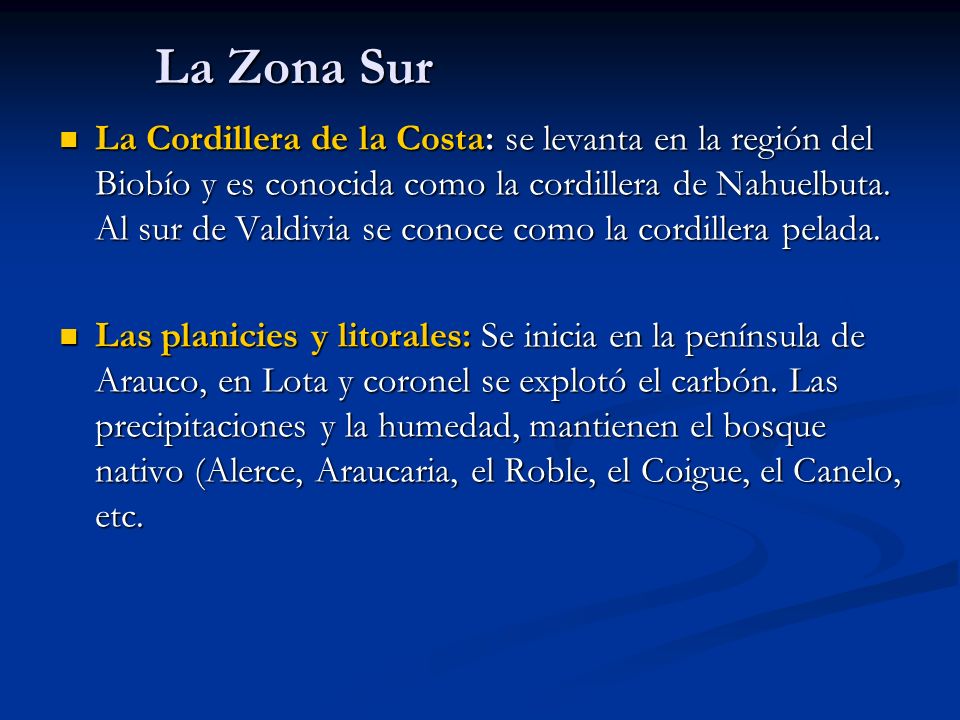 La Zona Sur

La Cordillera de la Costa: se levanta en la región del Biobío y es conocida como la cordillera de Nahuelbuta. Al sur de Valdivia se conoce como la cordillera pelada.

Las planicies y litorales: Se inicia en la península de Arauco, en Lota y coronel se explotó el carbón. Las precipitaciones y la humedad, mantienen el bosque nativo (Alerce, Araucaria, el Roble, el Coigue, el Canelo, etc.